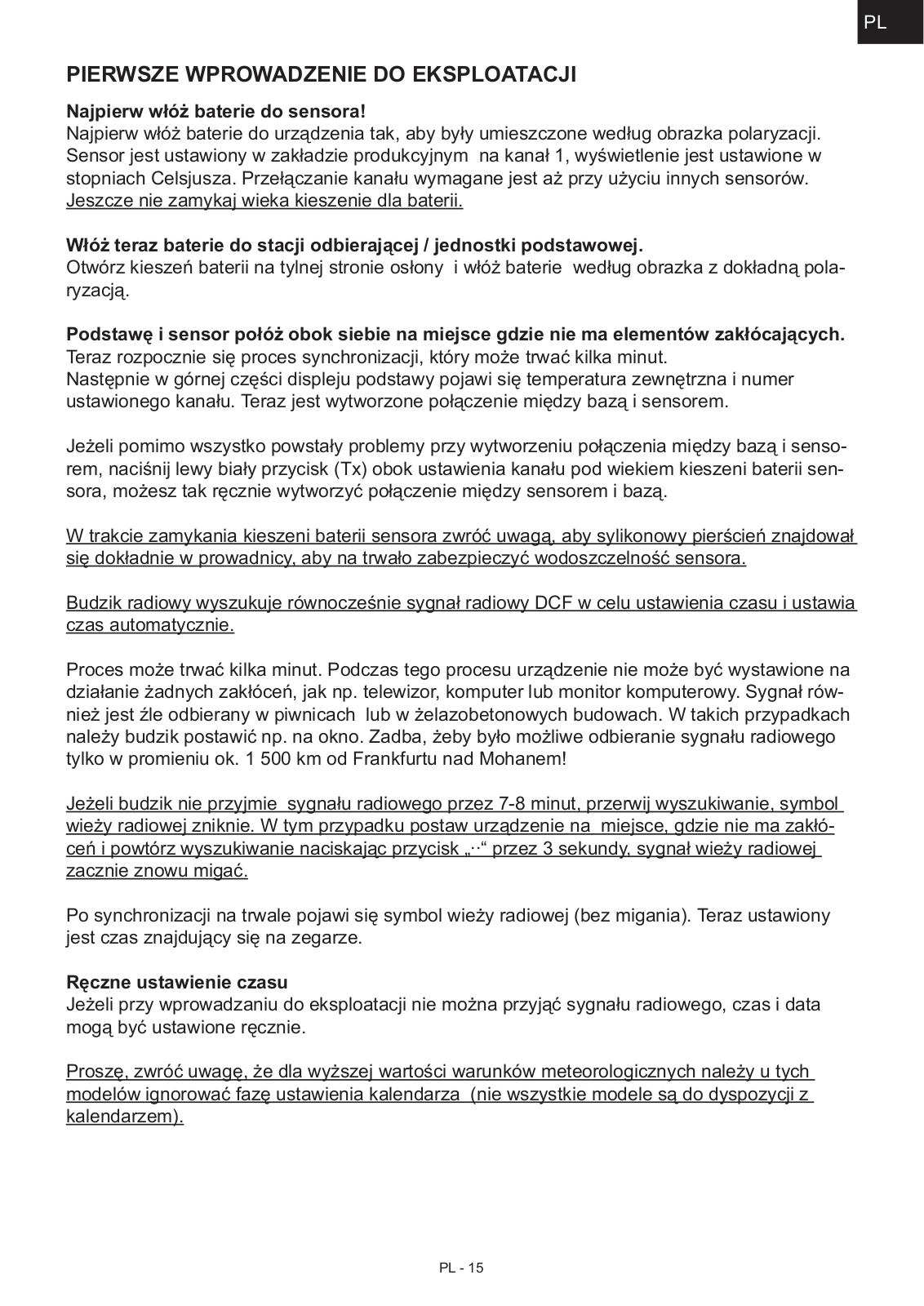 PL

PIERWSZE WPROWADZENIE DO EKSPLOATACJI

Najpierw włóż baterie do sensora!
Najpierw włóż baterie do urządzenia tak, aby były umieszczone według obrazka polaryzacji. Sensor jest ustawiony w zakładzie produkcyjnym na kanał 1, wyświetlenie jest ustawione w stopniach Celsjusza. Przełączanie kanału wymagane jest aż przy użyciu innych sensorów. Jeszcze nie zamykaj wieka kieszenie dla baterii.

Włóż teraz baterie do stacji odbierającej / jednostki podstawowej.
Otwórz kieszeń baterii na tylnej stronie osłony i włóż baterie według obrazka z dokładną polaryzacją.

Podstawę i sensor połóż obok siebie na miejsce gdzie nie ma elementów zakłócających.
Teraz rozpocznie się proces synchronizacji, który może trwać kilka minut.
Następnie w górnej części displeju podstawy pojawi się temperatura zewnętrzna i numer ustawionego kanału. Teraz jest wytworzone połączenie między bazą i sensorem.

Jeżeli pomimo wszystko powstały problemy przy wytworzeniu połączenia między bazą i sensorem, naciśnij lewy biały przycisk (Tx) obok ustawienia kanału pod wiekiem kieszeni baterii sensora, możesz tak ręcznie wytworzyć połączenie między sensorem i bazą.

W trakcie zamykania kieszeni baterii sensora zwróć uwagą, aby sylikonowy pierścień znajdował się dokładnie w prowadnicy, aby na trwało zabezpieczyć wodoszczelność sensora.

Budzik radiowy wyszukuje równocześnie sygnał radiowy DCF w celu ustawienia czasu i ustawia czas automatycznie.

Proces może trwać kilka minut. Podczas tego procesu urządzenie nie może być wystawione na działanie żadnych zakłóceń, jak np. telewizor, komputer lub monitor komputerowy. Sygnał również jest źle odbierany w piwnicach lub w żelazobetonowych budowach. W takich przypadkach należy budzik postawić np. na okno. Zadba, żeby było możliwe odbieranie sygnału radiowego tylko w promieniu ok. 1 500 km od Frankfurtu nad Mohanem!

Jeżeli budzik nie przyjmie sygnału radiowego przez 7-8 minut, przerwij wyszukiwanie, symbol wieży radiowej zniknie. W tym przypadku postaw urządzenie na miejsce, gdzie nie ma zakłóceń i powtórz wyszukiwanie naciskając przycisk „··“ przez 3 sekundy, sygnał wieży radiowej zacznie znowu migać.

Po synchronizacji na trwale pojawi się symbol wieży radiowej (bez migania). Teraz ustawiony jest czas znajdujący się na zegarze.

Ręczne ustawienie czasu
Jeżeli przy wprowadzaniu do eksploatacji nie można przyjąć sygnału radiowego, czas i data mogą być ustawione ręcznie.

Proszę, zwróć uwagę, że dla wyższej wartości warunków meteorologicznych należy u tych modelów ignorować fazę ustawienia kalendarza (nie wszystkie modele są do dyspozycji z kalendarzem).

PL - 15